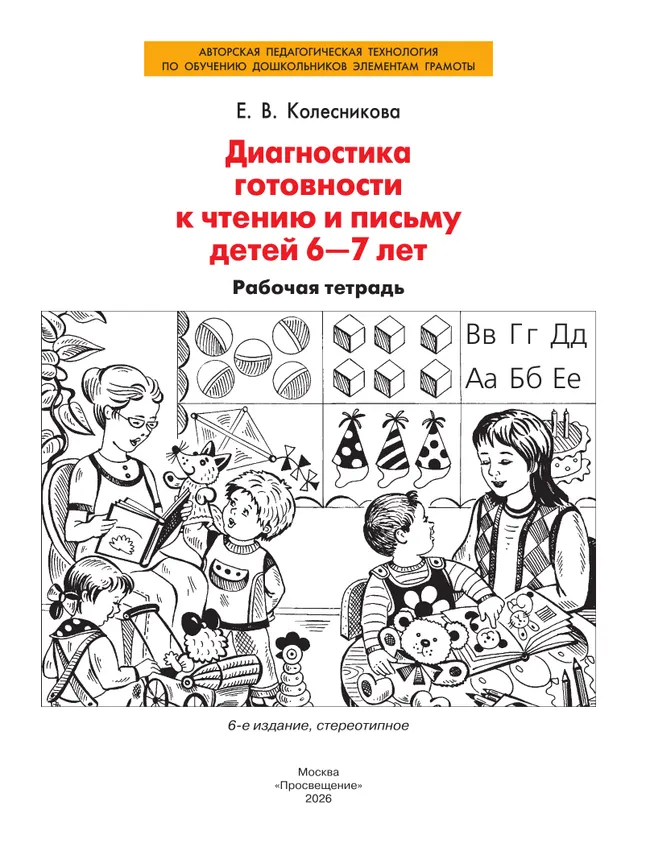 АВТОРСКАЯ ПЕДАГОГИЧЕСКАЯ ТЕХНОЛОГИЯ ПО ОБУЧЕНИЮ ДОШКОЛЬНИКОВ ЭЛЕМЕНТАМ ГРАМОТЫ

Е. В. Колесникова

Диагностика готовности к чтению и письму детей 6—7 лет

Рабочая тетрадь

Вв Гг Дд
Аа Бб Ее

6-е издание, стереотипное

Москва
«Просвещение»
2026